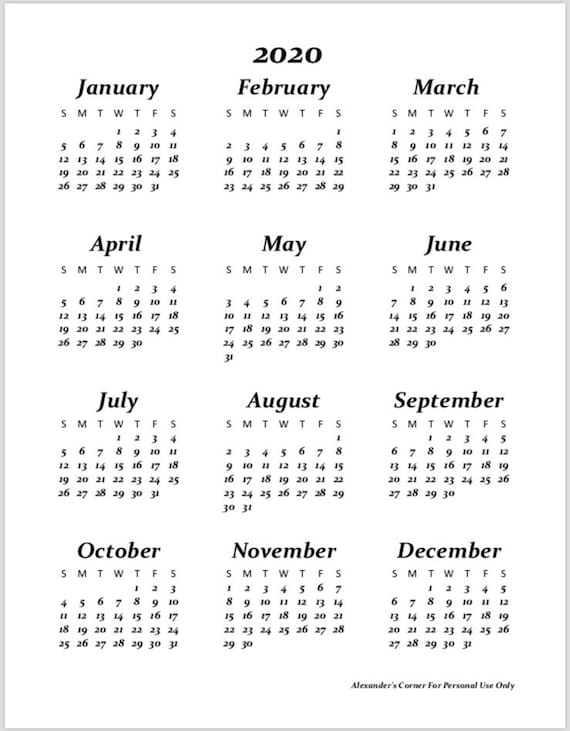 2020

January

| S | M | T | W | T | F | S |
|---|---|---|---|---|---|---|
| | | | 1 | 2 | 3 | 4 |
| 5 | 6 | 7 | 8 | 9 | 10 | 11 |
| 12 | 13 | 14 | 15 | 16 | 17 | 18 |
| 19 | 20 | 21 | 22 | 23 | 24 | 25 |
| 26 | 27 | 28 | 29 | 30 | 31 | |

February

| S | M | T | W | T | F | S |
|---|---|---|---|---|---|---|
| | | | | | | 1 |
| 2 | 3 | 4 | 5 | 6 | 7 | 8 |
| 9 | 10 | 11 | 12 | 13 | 14 | 15 |
| 16 | 17 | 18 | 19 | 20 | 21 | 22 |
| 23 | 24 | 25 | 26 | 27 | 28 | 29 |

March

| S | M | T | W | T | F | S |
|---|---|---|---|---|---|---|
| 1 | 2 | 3 | 4 | 5 | 6 | 7 |
| 8 | 9 | 10 | 11 | 12 | 13 | 14 |
| 15 | 16 | 17 | 18 | 19 | 20 | 21 |
| 22 | 23 | 24 | 25 | 26 | 27 | 28 |
| 29 | 30 | 31 | | | | |

April

| S | M | T | W | T | F | S |
|---|---|---|---|---|---|---|
| | | | 1 | 2 | 3 | 4 |
| 5 | 6 | 7 | 8 | 9 | 10 | 11 |
| 12 | 13 | 14 | 15 | 16 | 17 | 18 |
| 19 | 20 | 21 | 22 | 23 | 24 | 25 |
| 26 | 27 | 28 | 29 | 30 | | |

May

| S | M | T | W | T | F | S |
|---|---|---|---|---|---|---|
| | | | | | 1 | 2 |
| 3 | 4 | 5 | 6 | 7 | 8 | 9 |
| 10 | 11 | 12 | 13 | 14 | 15 | 16 |
| 17 | 18 | 19 | 20 | 21 | 22 | 23 |
| 24 | 25 | 26 | 27 | 28 | 29 | 30 |
| 31 | | | | | | |

June

| S | M | T | W | T | F | S |
|---|---|---|---|---|---|---|
| | 1 | 2 | 3 | 4 | 5 | 6 |
| 7 | 8 | 9 | 10 | 11 | 12 | 13 |
| 14 | 15 | 16 | 17 | 18 | 19 | 20 |
| 21 | 22 | 23 | 24 | 25 | 26 | 27 |
| 28 | 29 | 30 | | | | |

July

| S | M | T | W | T | F | S |
|---|---|---|---|---|---|---|
| | | | 1 | 2 | 3 | 4 |
| 5 | 6 | 7 | 8 | 9 | 10 | 11 |
| 12 | 13 | 14 | 15 | 16 | 17 | 18 |
| 19 | 20 | 21 | 22 | 23 | 24 | 25 |
| 26 | 27 | 28 | 29 | 30 | 31 | |

August

| S | M | T | W | T | F | S |
|---|---|---|---|---|---|---|
| | | | | | | 1 |
| 2 | 3 | 4 | 5 | 6 | 7 | 8 |
| 9 | 10 | 11 | 12 | 13 | 14 | 15 |
| 16 | 17 | 18 | 19 | 20 | 21 | 22 |
| 23 | 24 | 25 | 26 | 27 | 28 | 29 |
| 30 | 31 | | | | | |

September

| S | M | T | W | T | F | S |
|---|---|---|---|---|---|---|
| | | 1 | 2 | 3 | 4 | 5 |
| 6 | 7 | 8 | 9 | 10 | 11 | 12 |
| 13 | 14 | 15 | 16 | 17 | 18 | 19 |
| 20 | 21 | 22 | 23 | 24 | 25 | 26 |
| 27 | 28 | 29 | 30 | | | |

October

| S | M | T | W | T | F | S |
|---|---|---|---|---|---|---|
| | | | | 1 | 2 | 3 |
| 4 | 5 | 6 | 7 | 8 | 9 | 10 |
| 11 | 12 | 13 | 14 | 15 | 16 | 17 |
| 18 | 19 | 20 | 21 | 22 | 23 | 24 |
| 25 | 26 | 27 | 28 | 29 | 30 | 31 |

November

| S | M | T | W | T | F | S |
|---|---|---|---|---|---|---|
| 1 | 2 | 3 | 4 | 5 | 6 | 7 |
| 8 | 9 | 10 | 11 | 12 | 13 | 14 |
| 15 | 16 | 17 | 18 | 19 | 20 | 21 |
| 22 | 23 | 24 | 25 | 26 | 27 | 28 |
| 29 | 30 | | | | | |

December

| S | M | T | W | T | F | S |
|---|---|---|---|---|---|---|
| | | 1 | 2 | 3 | 4 | 5 |
| 6 | 7 | 8 | 9 | 10 | 11 | 12 |
| 13 | 14 | 15 | 16 | 17 | 18 | 19 |
| 20 | 21 | 22 | 23 | 24 | 25 | 26 |
| 27 | 28 | 29 | 30 | 31 | | |

Alexander's Corner For Personal Use Only